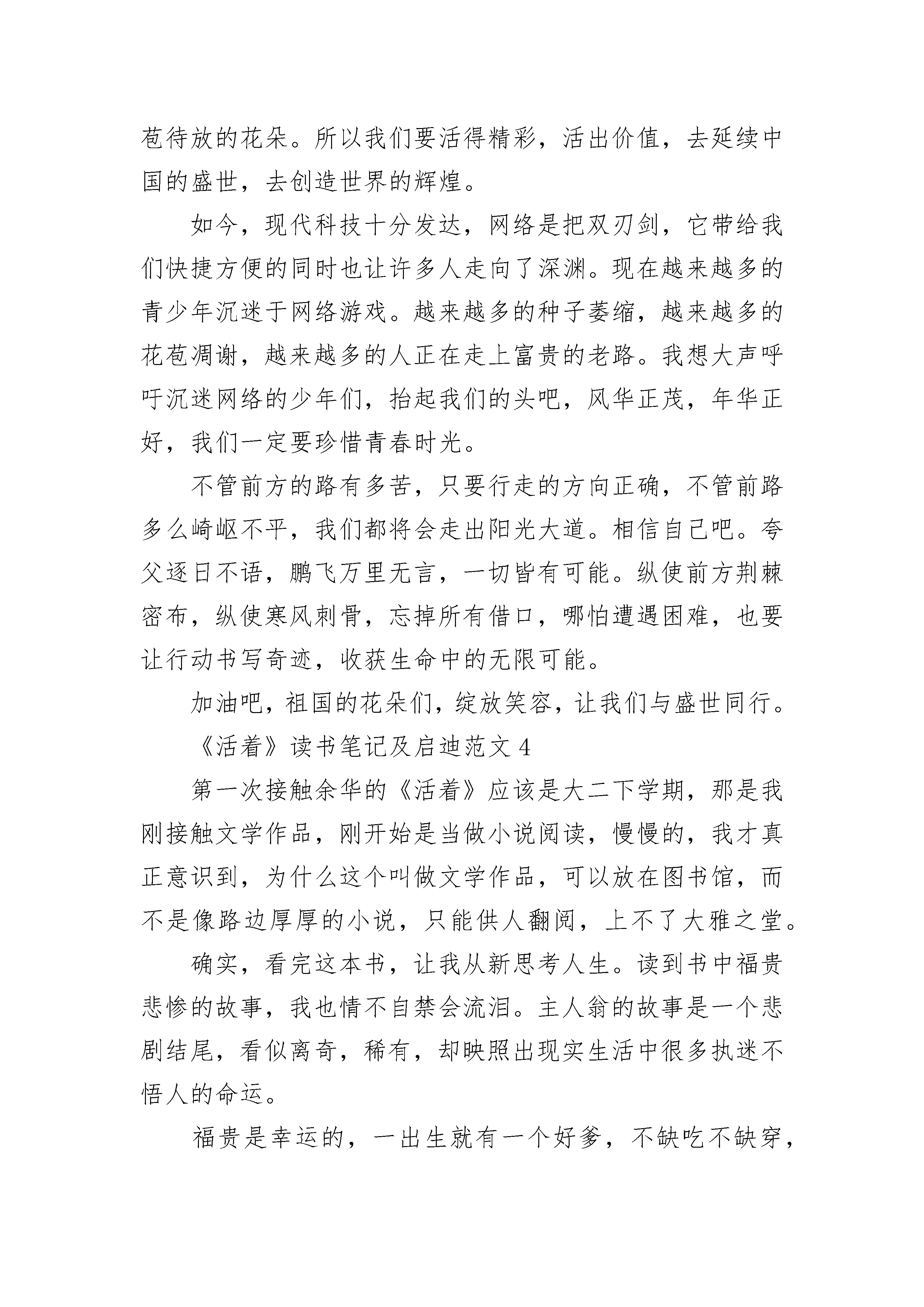 苞待放的花朵。所以我们要活得精彩，活出价值，去延续中国的盛世，去创造世界的辉煌。

如今，现代科技十分发达，网络是把双刃剑，它带给我们快捷方便的同时也让许多人走向了深渊。现在越来越多的青少年沉迷于网络游戏。越来越多的种子萎缩，越来越多的花苞凋谢，越来越多的人正在走上富贵的老路。我想大声呼吁沉迷网络的少年们，抬起我们的头吧，风华正茂，年华正好，我们一定要珍惜青春时光。

不管前方的路有多苦，只要行走的方向正确，不管前路多么崎岖不平，我们都将会走出阳光大道。相信自己吧。夸父逐日不语，鹏飞万里无言，一切皆有可能。纵使前方荆棘密布，纵使寒风刺骨，忘掉所有借口，哪怕遭遇困难，也要让行动书写奇迹，收获生命中的无限可能。

加油吧，祖国的花朵们，绽放笑容，让我们与盛世同行。

《活着》读书笔记及启迪范文 4

第一次接触余华的《活着》应该是大二下学期，那是我刚接触文学作品，刚开始是当做小说阅读，慢慢的，我才真正意识到，为什么这个叫做文学作品，可以放在图书馆，而不是像路边厚厚的小说，只能供人翻阅，上不了大雅之堂。

确实，看完这本书，让我从新思考人生。读到书中福贵悲惨的故事，我也情不自禁会流泪。主人翁的故事是一个悲剧结尾，看似离奇，稀有，却映照出现实生活中很多执迷不悟人的命运。

福贵是幸运的，一出生就有一个好爹，不缺吃不缺穿，